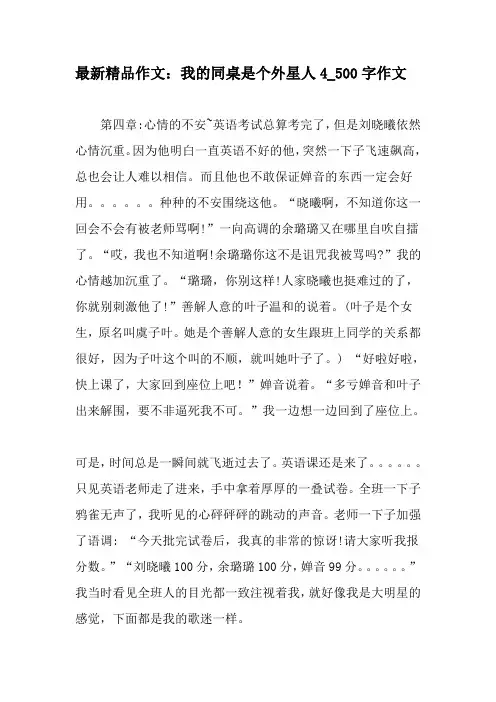 最新精品作文：我的同桌是个外星人 4_500 字作文

第四章:心情的不安~英语考试总算考完了，但是刘晓曦依然心情沉重。因为他明白一直英语不好的他，突然一下子飞速飙高，总也会让人难以相信。而且他也不敢保证婵音的东西一定会好用。。。。。。种种的不安围绕这他。“晓曦啊，不知道你这一回会不会有被老师骂啊!”一向高调的余璐璐又在哪里自吹自擂了。“哎，我也不知道啊!余璐璐你这不是诅咒我被骂吗?”我的心情越加沉重了。“璐璐，你别这样!人家晓曦也挺难过的了，你就别刺激他了!”善解人意的叶子温和的说着。(叶子是个女生，原名叫虞子叶。她是个善解人意的女生跟班上同学的关系都很好，因为子叶这个叫的不顺，就叫她叶子了。）“好啦好啦，快上课了，大家回到座位上吧！”婵音说着。“多亏婵音和叶子出来解围，要不非逼死我不可。”我一边想一边回到了座位上。

可是，时间总是一瞬间就飞逝过去了。英语课还是来了。。。。。。只见英语老师走了进来，手中拿着厚厚的一叠试卷。全班一下子鸦雀无声了，我听见的心砰砰砰的跳动的声音。老师一下子加强了语调：“今天批完试卷后，我真的非常的惊讶!请大家听我报分数。”“刘晓曦 100 分，余璐璐 100 分，婵音 99 分。。。。。。”我当时看见全班人的目光都一致注视着我，就好像我是大明星的感觉，下面都是我的歌迷一样。